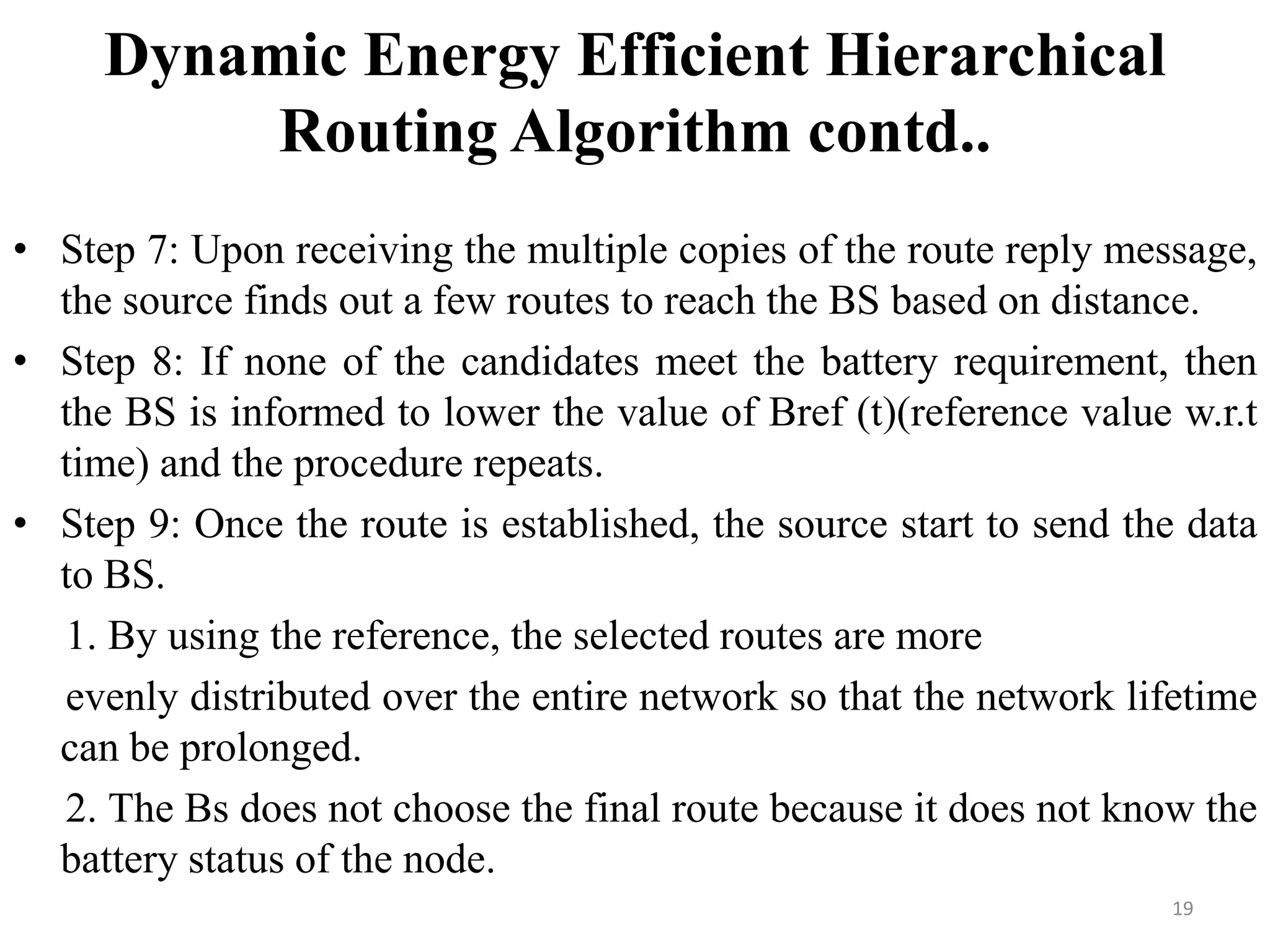 Dynamic Energy Efficient Hierarchical Routing Algorithm contd..

• Step 7: Upon receiving the multiple copies of the route reply message, the source finds out a few routes to reach the BS based on distance.

• Step 8: If none of the candidates meet the battery requirement, then the BS is informed to lower the value of Bref (t)(reference value w.r.t time) and the procedure repeats.

• Step 9: Once the route is established, the source start to send the data to BS.

1. By using the reference, the selected routes are more

evenly distributed over the entire network so that the network lifetime can be prolonged.

2. The Bs does not choose the final route because it does not know the battery status of the node.

19